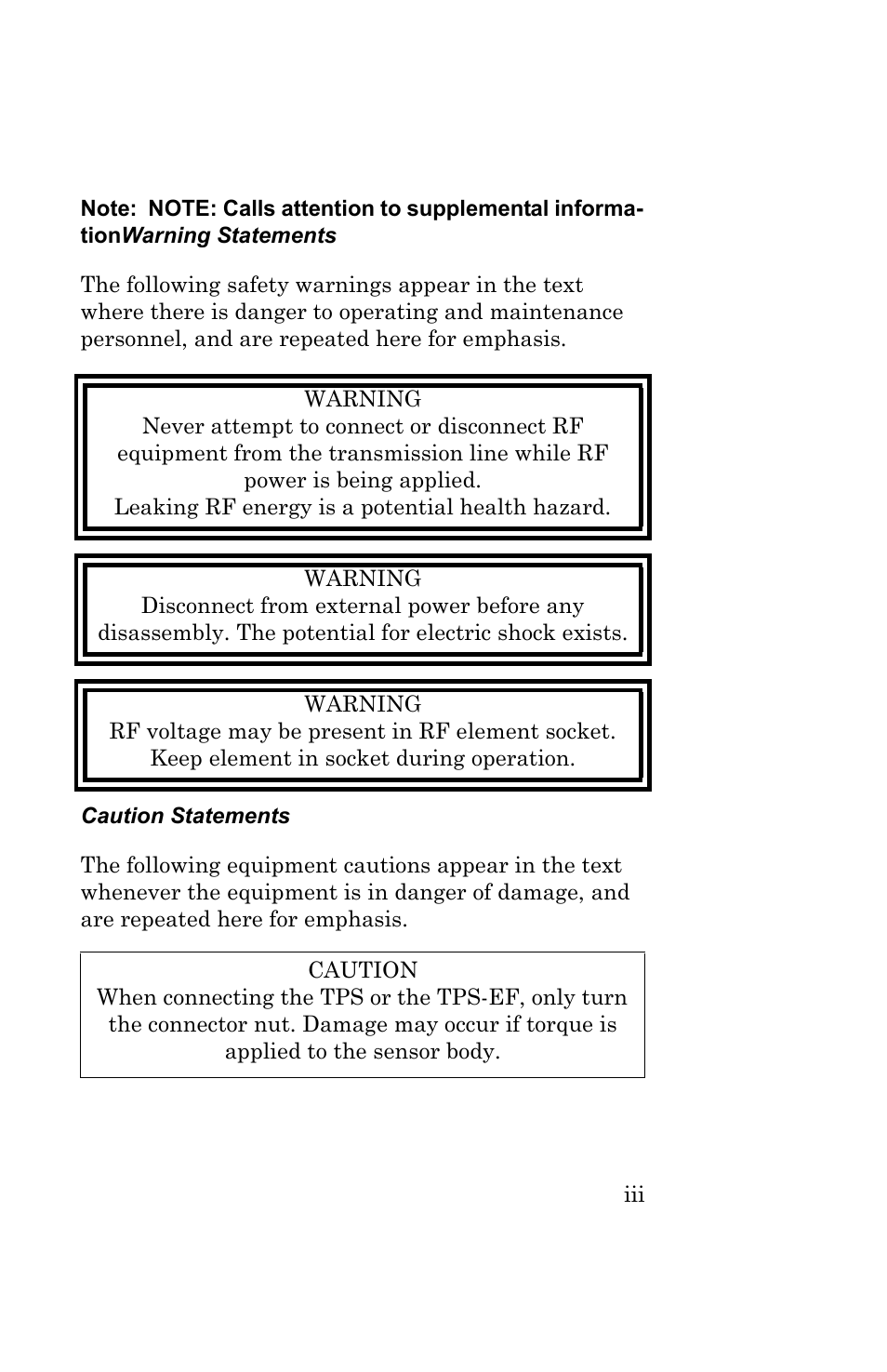 Note: NOTE: Calls attention to supplemental informationWarning Statements

The following safety warnings appear in the text where there is danger to operating and maintenance personnel, and are repeated here for emphasis.

WARNING
Never attempt to connect or disconnect RF equipment from the transmission line while RF power is being applied.
Leaking RF energy is a potential health hazard.

WARNING
Disconnect from external power before any disassembly. The potential for electric shock exists.

WARNING
RF voltage may be present in RF element socket. Keep element in socket during operation.

Caution Statements

The following equipment cautions appear in the text whenever the equipment is in danger of damage, and are repeated here for emphasis.

CAUTION
When connecting the TPS or the TPS-EF, only turn the connector nut. Damage may occur if torque is applied to the sensor body.

iii